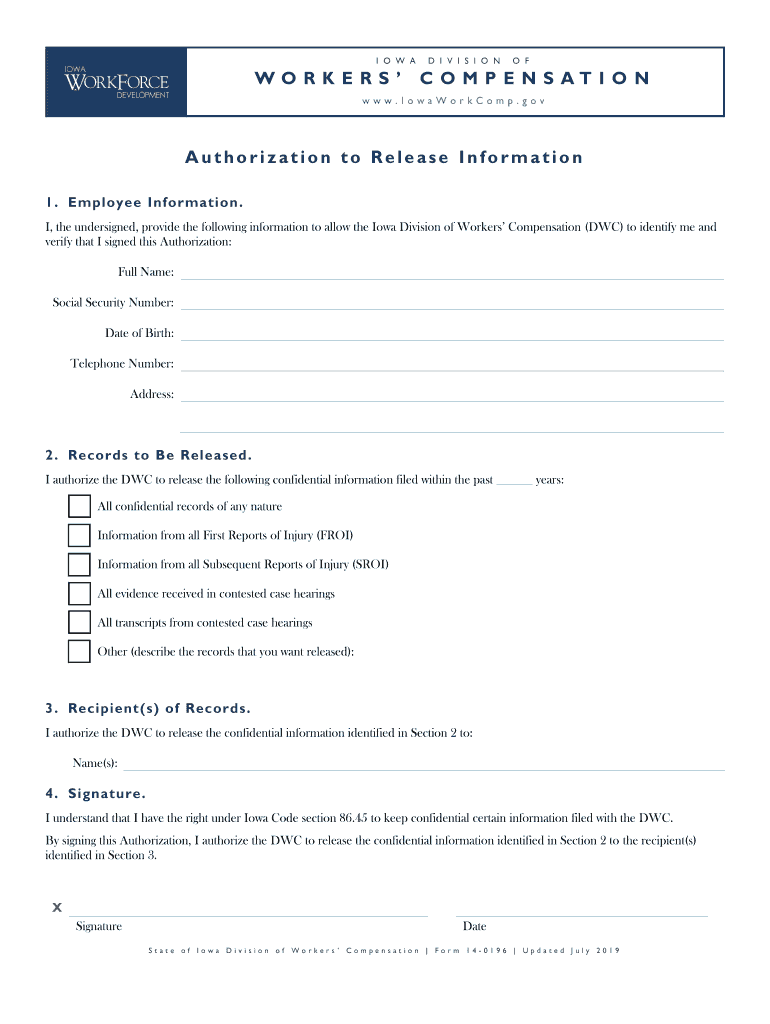 IOWA WORKFORCE DEVELOPMENT

IOWA DIVISION OF
WORKERS' COMPENSATION
www.IowaWorkComp.gov

Authorization to Release Information

1. Employee Information.

I, the undersigned, provide the following information to allow the Iowa Division of Workers' Compensation (DWC) to identify me and verify that I signed this Authorization:

Full Name:

Social Security Number:

Date of Birth:

Telephone Number:

Address:

2. Records to Be Released.

I authorize the DWC to release the following confidential information filed within the past ______ years:

All confidential records of any nature

Information from all First Reports of Injury (FROI)

Information from all Subsequent Reports of Injury (SROI)

All evidence received in contested case hearings

All transcripts from contested case hearings

Other (describe the records that you want released):

3. Recipient(s) of Records.

I authorize the DWC to release the confidential information identified in Section 2 to:

Name(s):

4. Signature.

I understand that I have the right under Iowa Code section 86.45 to keep confidential certain information filed with the DWC.

By signing this Authorization, I authorize the DWC to release the confidential information identified in Section 2 to the recipient(s) identified in Section 3.

X
Signature

Date

State of Iowa Division of Workers' Compensation | Form 14-0196 | Updated July 2019